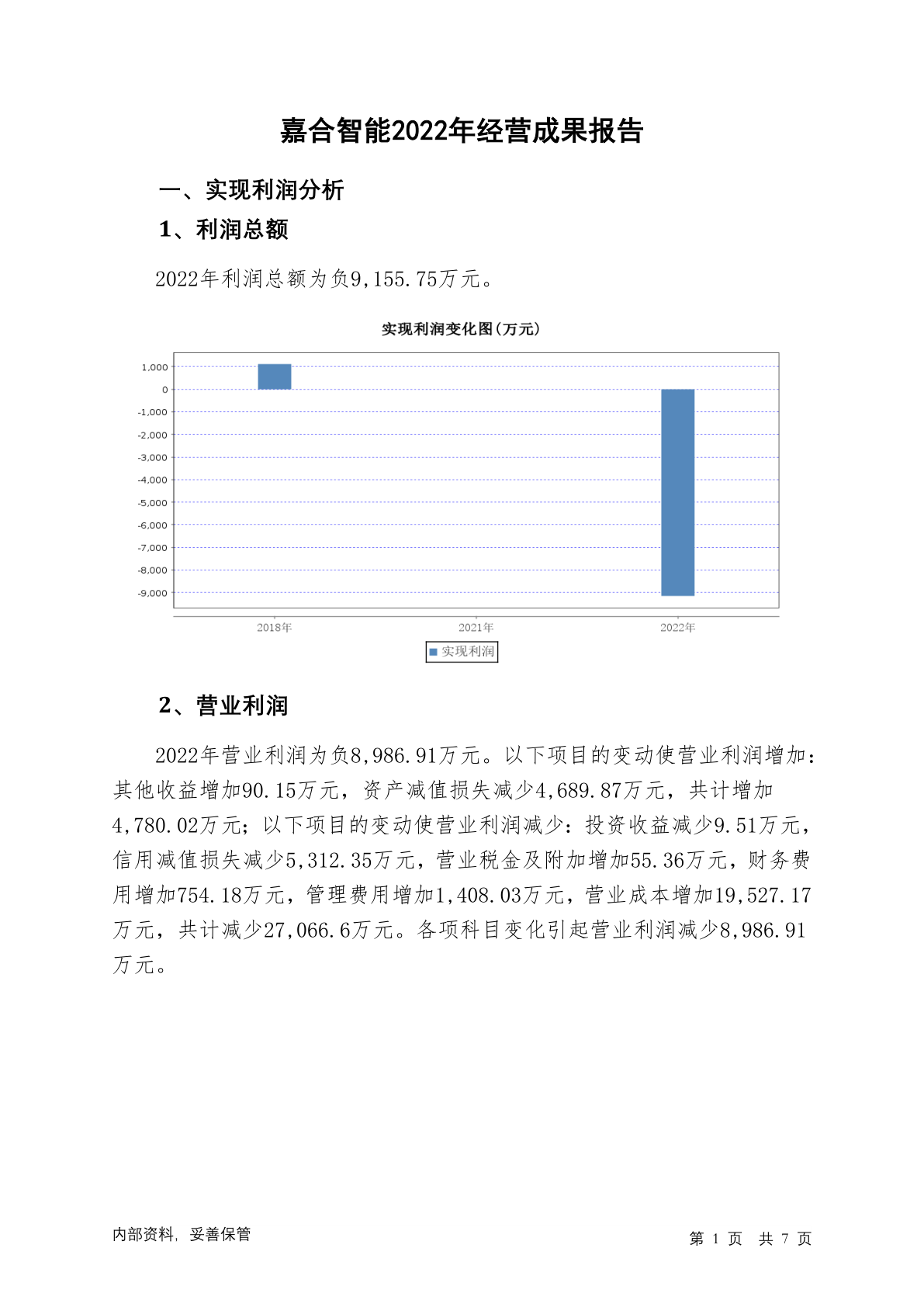 嘉合智能2022年经营成果报告

一、实现利润分析

1、利润总额

2022年利润总额为负9,155.75万元。

实现利润变化图(万元)

1,000
0
-1,000
-2,000
-3,000
-4,000
-5,000
-6,000
-7,000
-8,000
-9,000

2018年 2021年 2022年

实现利润

2、营业利润

2022年营业利润为负8,986.91万元。以下项目的变动使营业利润增加：其他收益增加90.15万元，资产减值损失减少4,689.87万元，共计增加4,780.02万元；以下项目的变动使营业利润减少：投资收益减少9.51万元，信用减值损失减少5,312.35万元，营业税金及附加增加55.36万元，财务费用增加754.18万元，管理费用增加1,408.03万元，营业成本增加19,527.17万元，共计减少27,066.6万元。各项科目变化引起营业利润减少8,986.91万元。

内部资料，妥善保管

第 1 页 共 7 页